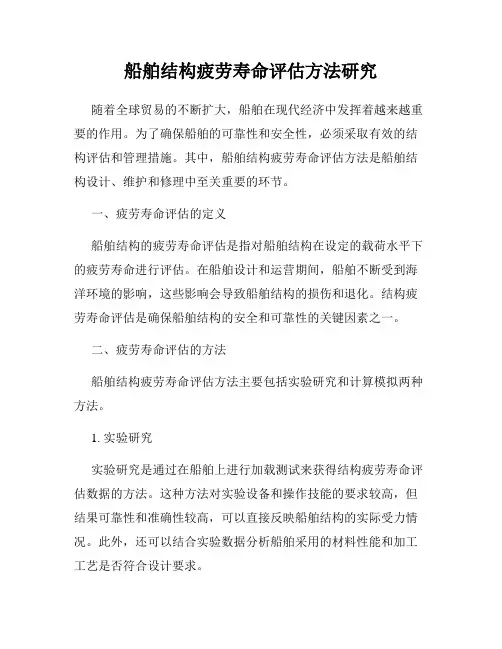 船舶结构疲劳寿命评估方法研究

随着全球贸易的不断扩大，船舶在现代经济中发挥着越来越重要的作用。为了确保船舶的可靠性和安全性，必须采取有效的结构评估和管理措施。其中，船舶结构疲劳寿命评估方法是船舶结构设计、维护和修理中至关重要的环节。

一、疲劳寿命评估的定义

船舶结构的疲劳寿命评估是指对船舶结构在设定的载荷水平下的疲劳寿命进行评估。在船舶设计和运营期间，船舶不断受到海洋环境的影响，这些影响会导致船舶结构的损伤和退化。结构疲劳寿命评估是确保船舶结构的安全和可靠性的关键因素之一。

二、疲劳寿命评估的方法

船舶结构疲劳寿命评估方法主要包括实验研究和计算模拟两种方法。

1. 实验研究

实验研究是通过在船舶上进行加载测试来获得结构疲劳寿命评估数据的方法。这种方法对实验设备和操作技能的要求较高，但结果可靠性和准确性较高，可以直接反映船舶结构的实际受力情况。此外，还可以结合实验数据分析船舶采用的材料性能和加工工艺是否符合设计要求。